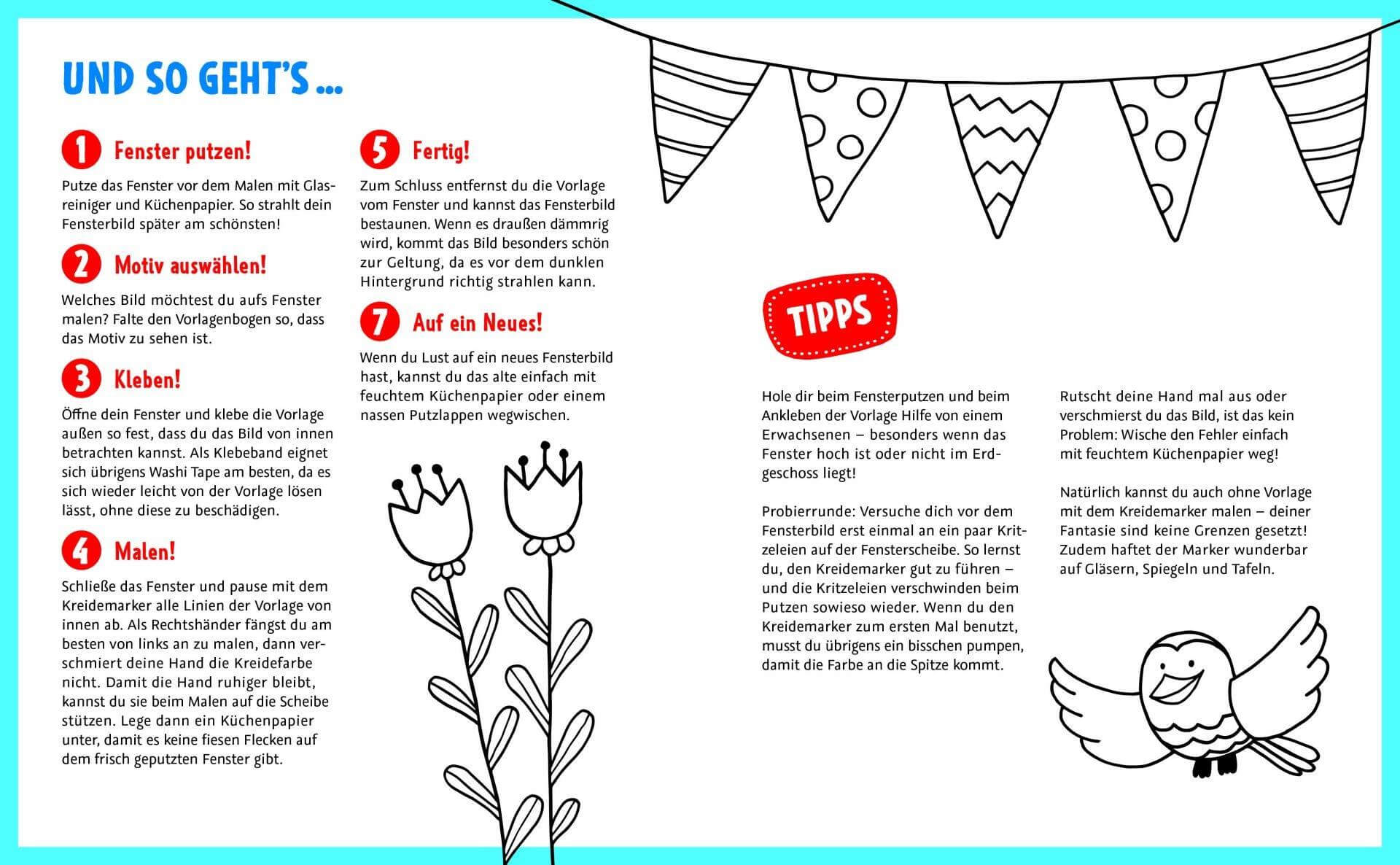 UND SO GEHT'S ...

1 Fenster putzen!

Putze das Fenster vor dem Malen mit Glasreiniger und Küchenpapier. So strahlt dein Fensterbild später am schönsten!

2 Motiv auswählen!

Welches Bild möchtest du aufs Fenster malen? Falte den Vorlagenbogen so, dass das Motiv zu sehen ist.

3 Kleben!

Öffne dein Fenster und klebe die Vorlage außen so fest, dass du das Bild von innen betrachten kannst. Als Klebeband eignet sich übrigens Washi Tape am besten, da es sich wieder leicht von der Vorlage lösen lässt, ohne diese zu beschädigen.

4 Malen!

Schließe das Fenster und pause mit dem Kreidemarker alle Linien der Vorlage von innen ab. Als Rechtshänder fängst du am besten von links an zu malen, dann verschmiert deine Hand die Kreidefarbe nicht. Damit die Hand ruhiger bleibt, kannst du sie beim Malen auf die Scheibe stützen. Lege dann ein Küchenpapier unter, damit es keine fiesen Flecken auf dem frisch geputzten Fenster gibt.

5 Fertig!

Zum Schluss entfernst du die Vorlage vom Fenster und kannst das Fensterbild bestaunen. Wenn es draußen dämmrig wird, kommt das Bild besonders schön zur Geltung, da es vor dem dunklen Hintergrund richtig strahlen kann.

7 Auf ein Neues!

Wenn du Lust auf ein neues Fensterbild hast, kannst du das alte einfach mit feuchtem Küchenpapier oder einem nassen Putzlappen wegwischen.

TIPPS

Hole dir beim Fensterputzen und beim Ankleben der Vorlage Hilfe von einem Erwachsenen – besonders wenn das Fenster hoch ist oder nicht im Erdgeschoss liegt!

Probierrunde: Versuche dich vor dem Fensterbild erst einmal an ein paar Kritzeleien auf der Fensterscheibe. So lernst du, den Kreidemarker gut zu führen – und die Kritzeleien verschwinden beim Putzen sowieso wieder. Wenn du den Kreidemarker zum ersten Mal benutzt, musst du übrigens ein bisschen pumpen, damit die Farbe an die Spitze kommt.

Rutscht deine Hand mal aus oder verschmierst du das Bild, ist das kein Problem: Wische den Fehler einfach mit feuchtem Küchenpapier weg!

Natürlich kannst du auch ohne Vorlage mit dem Kreidemarker malen – deiner Fantasie sind keine Grenzen gesetzt! Zudem haftet der Marker wunderbar auf Gläsern, Spiegeln und Tafeln.